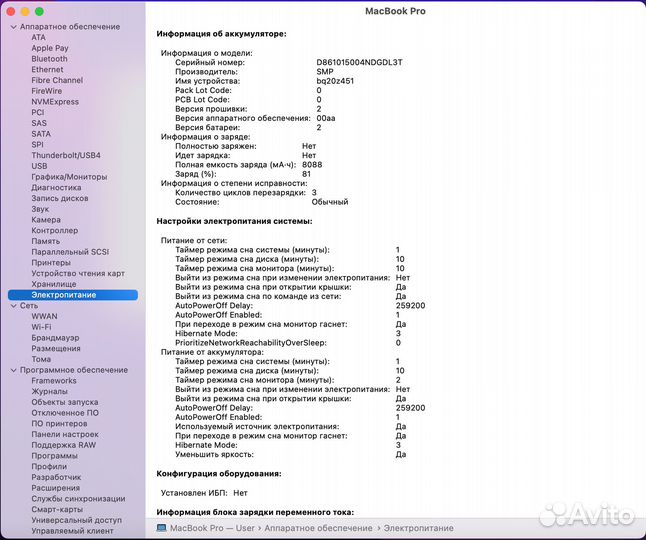 MacBook Pro

Аппаратное обеспечение
ATA
Apple Pay
Bluetooth
Ethernet
Fibre Channel
FireWire
NVMExpress
PCI
SAS
SATA
SPI
Thunderbolt/USB4
USB
Графика/Мониторы
Диагностика
Запись дисков
Звук
Камера
Контроллер
Память
Параллельный SCSI
Принтеры
Устройство чтения карт
Хранилище
Электропитание
Сеть
WWAN
Wi-Fi
Брандмауэр
Размещения
Тома
Программное обеспечение
Frameworks
Журналы
Объекты запуска
Отключенное ПО
ПО принтеров
Панели настроек
Поддержка RAW
Программы
Профили
Разработчик
Расширения
Службы синхронизации
Смарт-карты
Универсальный доступ
Управляемый клиент

Информация об аккумуляторе:

Информация о модели:
Серийный номер: D861015004NDGDL3T
Производитель: SMP
Имя устройства: bq20z451
Pack Lot Code: 0
PCB Lot Code: 0
Версия прошивки: 2
Версия аппаратного обеспечения: 00aa
Версия батареи: 2
Информация о заряде:
Полностью заряжен: Нет
Идет зарядка: Нет
Полная емкость заряда (мА·ч): 8088
Заряд (%): 81
Информация о степени исправности:
Количество циклов перезарядки: 3
Состояние: Обычный

Настройки электропитания системы:

Питание от сети:
Таймер режима сна системы (минуты): 1
Таймер режима сна диска (минуты): 10
Таймер режима сна монитора (минуты): 10
Выйти из режима сна при изменении электропитания: Нет
Выйти из режима сна при открытии крышки: Да
Выйти из режима сна по команде из сети: Да
AutoPowerOff Delay: 259200
AutoPowerOff Enabled: 1
При переходе в режим сна монитор гаснет: Да
Hibernate Mode: 3
PrioritizeNetworkReachabilityOverSleep: 0
Питание от аккумулятора:
Таймер режима сна системы (минуты): 1
Таймер режима сна диска (минуты): 10
Таймер режима сна монитора (минуты): 2
Выйти из режима сна при изменении электропитания: Нет
Выйти из режима сна при открытии крышки: Да
AutoPowerOff Delay: 259200
AutoPowerOff Enabled: 1
Используемый источник электропитания: Да
При переходе в режим сна монитор гаснет: Да
Hibernate Mode: 3
Уменьшить яркость: Да

Конфигурация оборудования:

Установлен ИБП: Нет

Информация блока зарядки переменного тока:

MacBook Pro — User › Аппаратное обеспечение › Электропитание

Avito